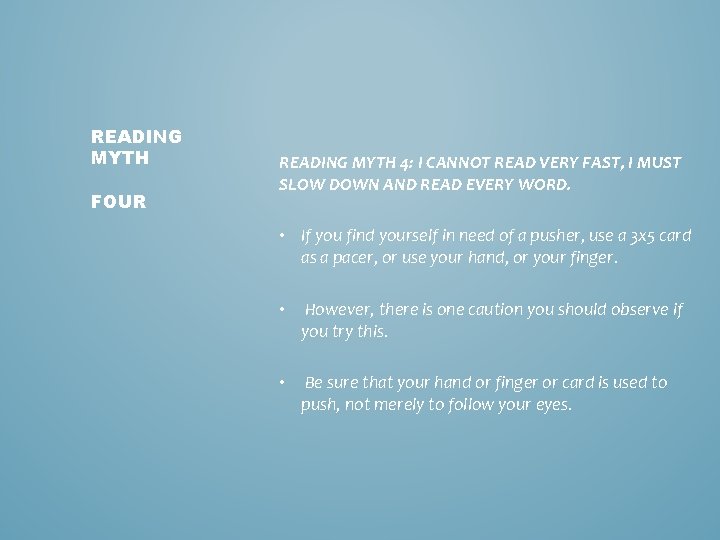 READING MYTH

FOUR

READING MYTH 4: I CANNOT READ VERY FAST, I MUST SLOW DOWN AND READ EVERY WORD.

• If you find yourself in need of a pusher, use a 3x5 card as a pacer, or use your hand, or your finger.

• However, there is one caution you should observe if you try this.

• Be sure that your hand or finger or card is used to push, not merely to follow your eyes.